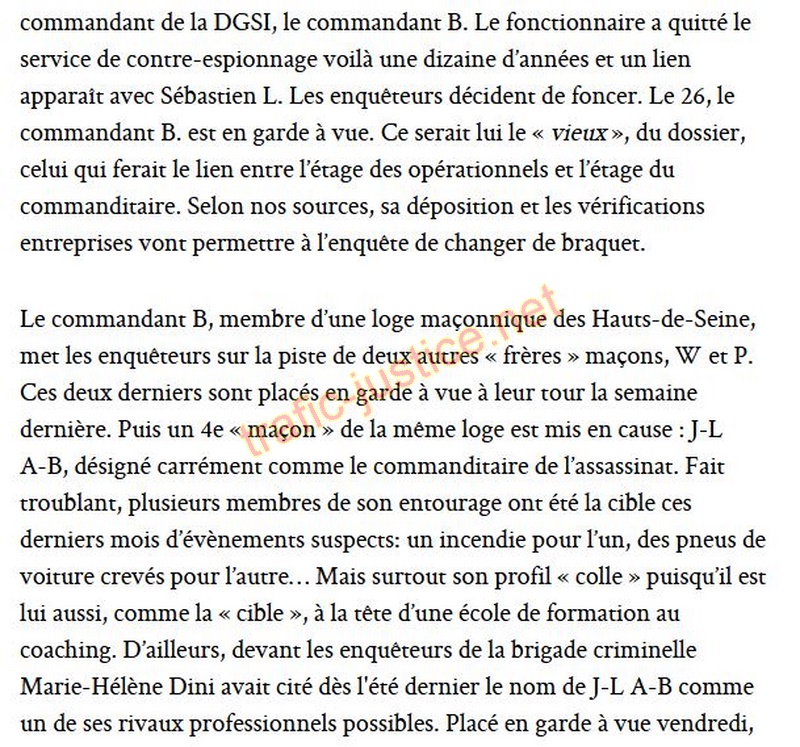 commandant de la DGSI, le commandant B. Le fonctionnaire a quitté le service de contre-espionnage voilà une dizaine d'années et un lien apparaît avec Sébastien L. Les enquêteurs décident de foncer. Le 26, le commandant B. est en garde à vue. Ce serait lui le « vieux », du dossier, celui qui ferait le lien entre l'étage des opérationnels et l'étage du commanditaire. Selon nos sources, sa déposition et les vérifications entreprises vont permettre à l'enquête de changer de braquet.

Le commandant B, membre d'une loge maçonnique des Hauts-de-Seine, met les enquêteurs sur la piste de deux autres « frères » maçons, W et P. Ces deux derniers sont placés en garde à vue à leur tour la semaine dernière. Puis un 4e « maçon » de la même loge est mis en cause : J-L A-B, désigné carrément comme le commanditaire de l'assassinat. Fait troublant, plusieurs membres de son entourage ont été la cible ces derniers mois d'évènements suspects: un incendie pour l'un, des pneus de voiture crevés pour l'autre… Mais surtout son profil « colle » puisqu'il est lui aussi, comme la « cible », à la tête d'une école de formation au coaching. D'ailleurs, devant les enquêteurs de la brigade criminelle Marie-Hélène Dini avait cité dès l'été dernier le nom de J-L A-B comme un de ses rivaux professionnels possibles. Placé en garde à vue vendredi,

trafic-justice.net